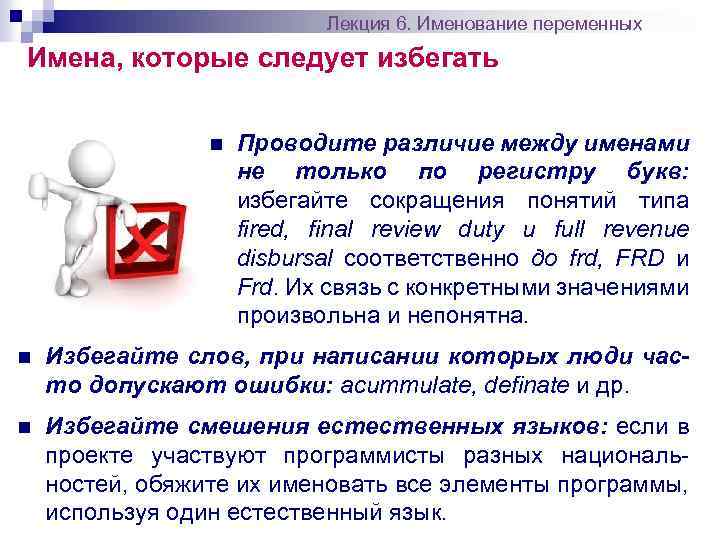 Лекция 6. Именование переменных

Имена, которые следует избегать

Проводите различие между именами не только по регистру букв: избегайте сокращения понятий типа fired, final review duty и full revenue disbursal соответственно до frd, FRD и Frd. Их связь с конкретными значениями произвольна и непонятна.

Избегайте слов, при написании которых люди часто допускают ошибки: acummulate, definate и др.

Избегайте смешения естественных языков: если в проекте участвуют программисты разных национальностей, обяжите их именовать все элементы программы, используя один естественный язык.